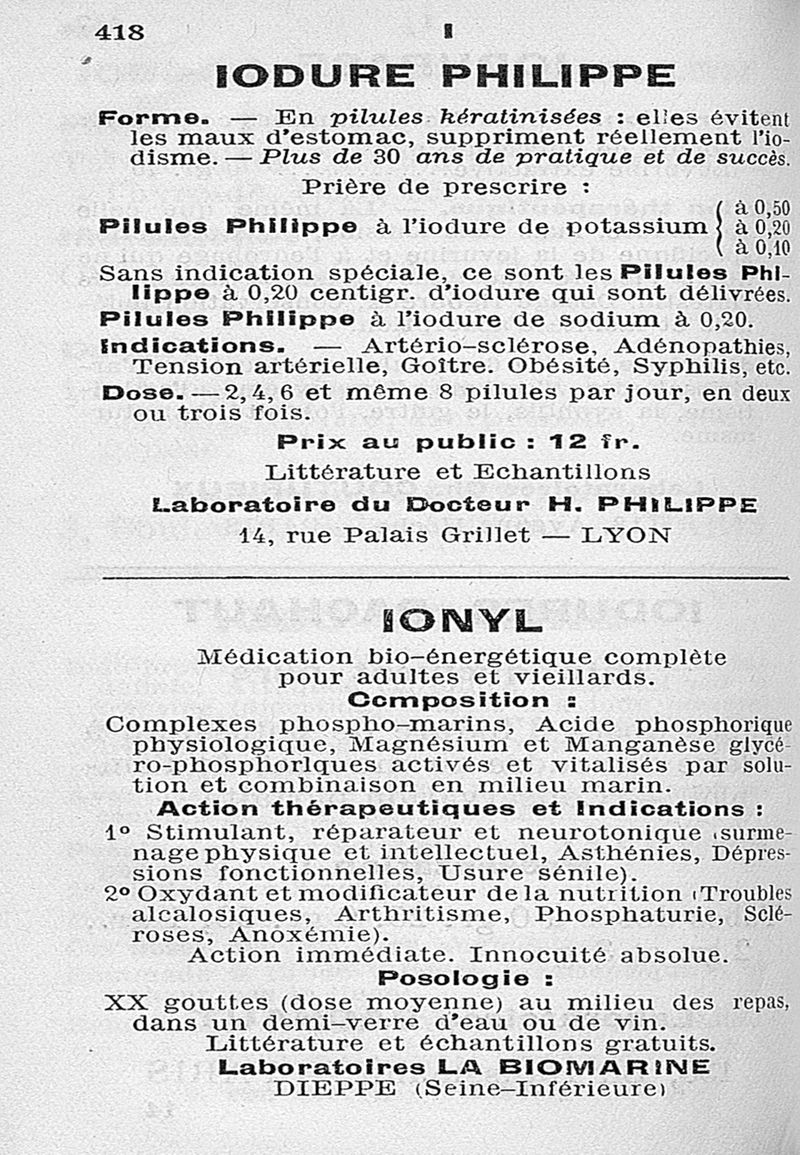 418 I

IODURE PHILIPPE

Forme. — En pilules kératinisées : elles évitent les maux d'estomac, suppriment réellement l'iodisme. — Plus de 30 ans de pratique et de succès.

Prière de prescrire :

Pilules Philippe à l'iodure de potassium { à 0,50 à 0,20 à 0,10

Sans indication spéciale, ce sont les Pilules Philippe à 0,20 centigr. d'iodure qui sont délivrées.

Pilules Philippe à l'iodure de sodium à 0,20.

Indications. — Artério-sclérose, Adénopathies, Tension artérielle, Goître. Obésité, Syphilis, etc.

Dose. — 2, 4, 6 et même 8 pilules par jour, en deux ou trois fois.

Prix au public : 12 fr.

Littérature et Echantillons

Laboratoire du Docteur H. PHILIPPE

14, rue Palais Grillet — LYON

IONYL

Médication bio-énergétique complète pour adultes et vieillards.

Composition :

Complexes phospho-marins, Acide phosphorique physiologique, Magnésium et Manganèse glycéro-phosphoriques activés et vitalisés par solution et combinaison en milieu marin.

Action thérapeutiques et Indications :

1° Stimulant, réparateur et neurotonique (surmenage physique et intellectuel, Asthénies, Dépressions fonctionnelles, Usure sénile).

2° Oxydant et modificateur de la nutrition (Troubles alcalosiques, Arthritisme, Phosphaturie, Scléroses, Anoxémie).

Action immédiate. Innocuité absolue.

Posologie :

XX gouttes (dose moyenne) au milieu des repas, dans un demi-verre d'eau ou de vin.

Littérature et échantillons gratuits.

Laboratoires LA BIOMARINE

DIEPPE (Seine-Inférieure)